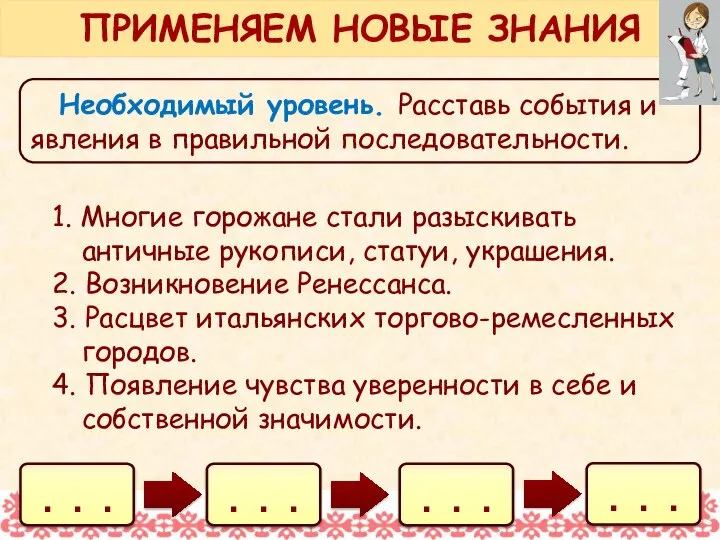 ПРИМЕНЯЕМ НОВЫЕ ЗНАНИЯ

Необходимый уровень. Расставь события и явления в правильной последовательности.

1. Многие горожане стали разыскивать античные рукописи, статуи, украшения.
2. Возникновение Ренессанса.
3. Расцвет итальянских торгово-ремесленных городов.
4. Появление чувства уверенности в себе и собственной значимости.

. . .

. . .

. . .

. . .